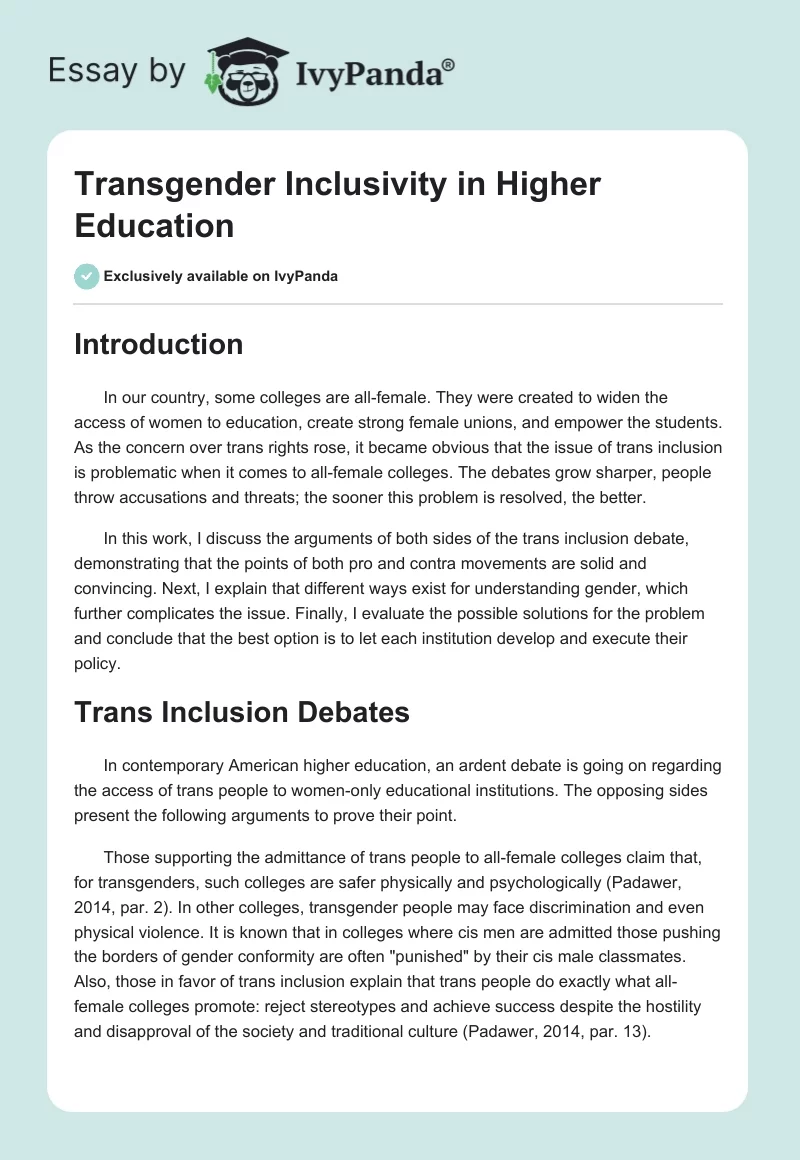 Essay by IvyPanda®

Transgender Inclusivity in Higher Education

Exclusively available on IvyPanda

Introduction

In our country, some colleges are all-female. They were created to widen the access of women to education, create strong female unions, and empower the students. As the concern over trans rights rose, it became obvious that the issue of trans inclusion is problematic when it comes to all-female colleges. The debates grow sharper, people throw accusations and threats; the sooner this problem is resolved, the better.

In this work, I discuss the arguments of both sides of the trans inclusion debate, demonstrating that the points of both pro and contra movements are solid and convincing. Next, I explain that different ways exist for understanding gender, which further complicates the issue. Finally, I evaluate the possible solutions for the problem and conclude that the best option is to let each institution develop and execute their policy.

Trans Inclusion Debates

In contemporary American higher education, an ardent debate is going on regarding the access of trans people to women-only educational institutions. The opposing sides present the following arguments to prove their point.

Those supporting the admittance of trans people to all-female colleges claim that, for transgenders, such colleges are safer physically and psychologically (Padawer, 2014, par. 2). In other colleges, transgender people may face discrimination and even physical violence. It is known that in colleges where cis men are admitted those pushing the borders of gender conformity are often "punished" by their cis male classmates. Also, those in favor of trans inclusion explain that trans people do exactly what all-female colleges promote: reject stereotypes and achieve success despite the hostility and disapproval of the society and traditional culture (Padawer, 2014, par. 13).